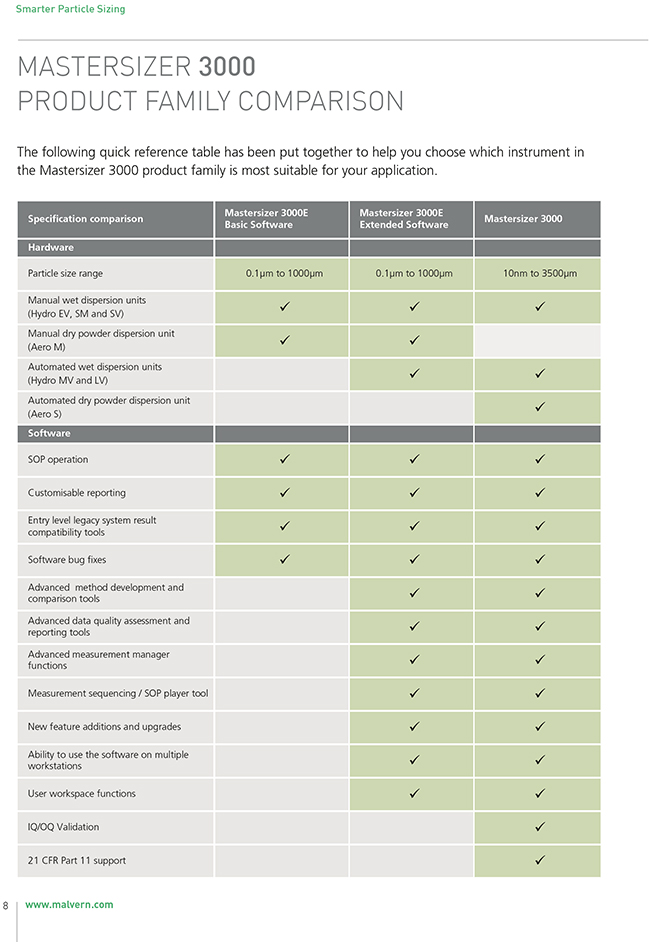 Smarter Particle Sizing

MASTERSIZER 3000
PRODUCT FAMILY COMPARISON

The following quick reference table has been put together to help you choose which instrument in the Mastersizer 3000 product family is most suitable for your application.

| Specification comparison | Mastersizer 3000E Basic Software | Mastersizer 3000E Extended Software | Mastersizer 3000 |
|---|---|---|---|
| Hardware | | | |
| Particle size range | 0.1µm to 1000µm | 0.1µm to 1000µm | 10nm to 3500µm |
| Manual wet dispersion units (Hydro EV, SM and SV) | ✓ | ✓ | ✓ |
| Manual dry powder dispersion unit (Aero M) | ✓ | ✓ | |
| Automated wet dispersion units (Hydro MV and LV) | | ✓ | ✓ |
| Automated dry powder dispersion unit (Aero S) | | | ✓ |
| Software | | | |
| SOP operation | ✓ | ✓ | ✓ |
| Customisable reporting | ✓ | ✓ | ✓ |
| Entry level legacy system result compatibility tools | ✓ | ✓ | ✓ |
| Software bug fixes | ✓ | ✓ | ✓ |
| Advanced method development and comparison tools | | ✓ | ✓ |
| Advanced data quality assessment and reporting tools | | ✓ | ✓ |
| Advanced measurement manager functions | | ✓ | ✓ |
| Measurement sequencing / SOP player tool | | ✓ | ✓ |
| New feature additions and upgrades | | ✓ | ✓ |
| Ability to use the software on multiple workstations | | ✓ | ✓ |
| User workspace functions | | ✓ | ✓ |
| IQ/OQ Validation | | | ✓ |
| 21 CFR Part 11 support | | | ✓ |

8 www.malvern.com